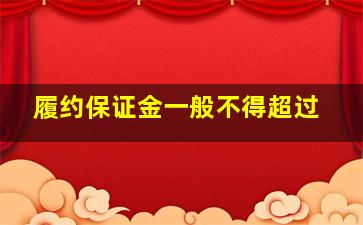 履约保证金一般不得超过